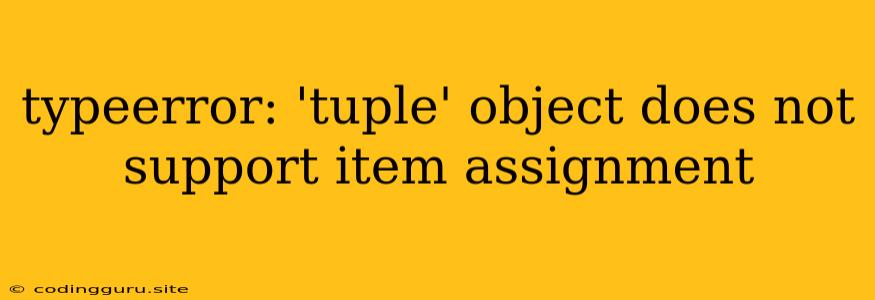 typeerror: 'tuple' object does not support item assignment

© codingguru.site